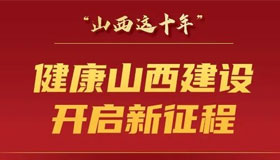 “山西这十年”

健康山西建设
开启新征程